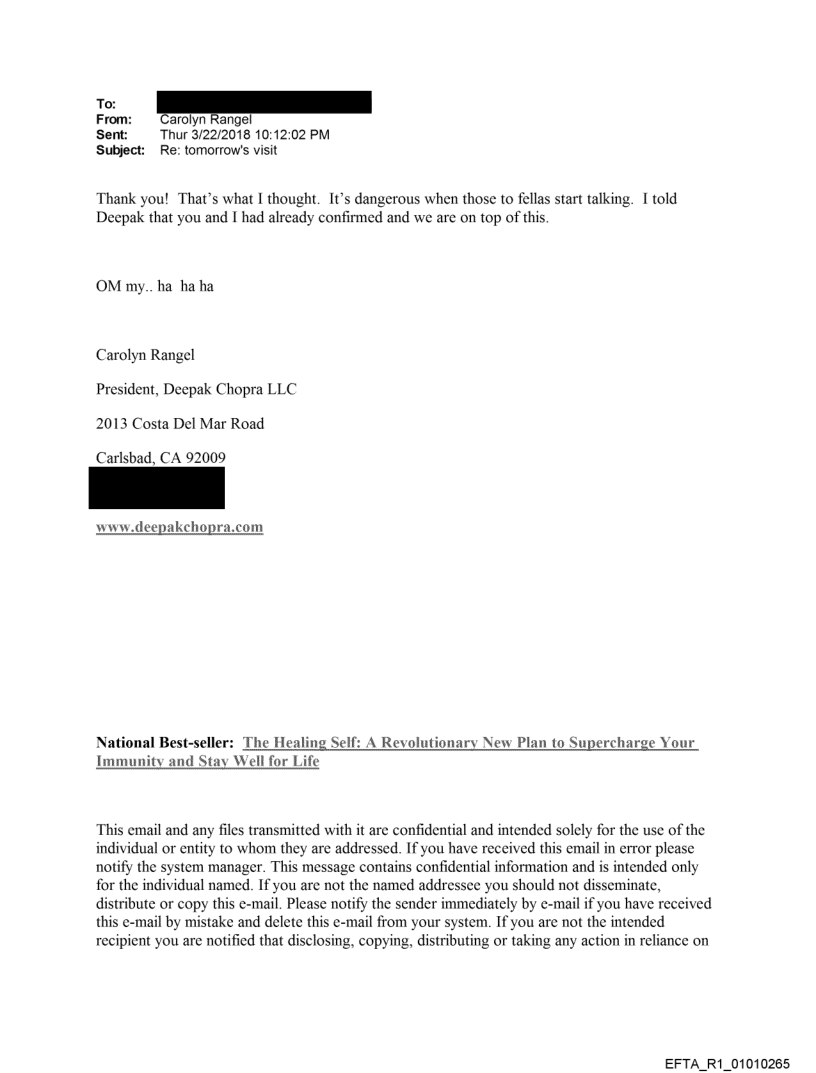 To:
From: Carolyn Rangel
Sent: Thur 3/22/2018 10:12:02 PM
Subject: Re: tomorrow's visit

Thank you! That's what I thought. It's dangerous when those to fellas start talking. I told Deepak that you and I had already confirmed and we are on top of this.

OM my.. ha ha ha

Carolyn Rangel

President, Deepak Chopra LLC

2013 Costa Del Mar Road

Carlsbad, CA 92009

www.deepakchopra.com

National Best-seller: The Healing Self: A Revolutionary New Plan to Supercharge Your Immunity and Stay Well for Life

This email and any files transmitted with it are confidential and intended solely for the use of the individual or entity to whom they are addressed. If you have received this email in error please notify the system manager. This message contains confidential information and is intended only for the individual named. If you are not the named addressee you should not disseminate, distribute or copy this e-mail. Please notify the sender immediately by e-mail if you have received this e-mail by mistake and delete this e-mail from your system. If you are not the intended recipient you are notified that disclosing, copying, distributing or taking any action in reliance on

EFTA_R1_01010265